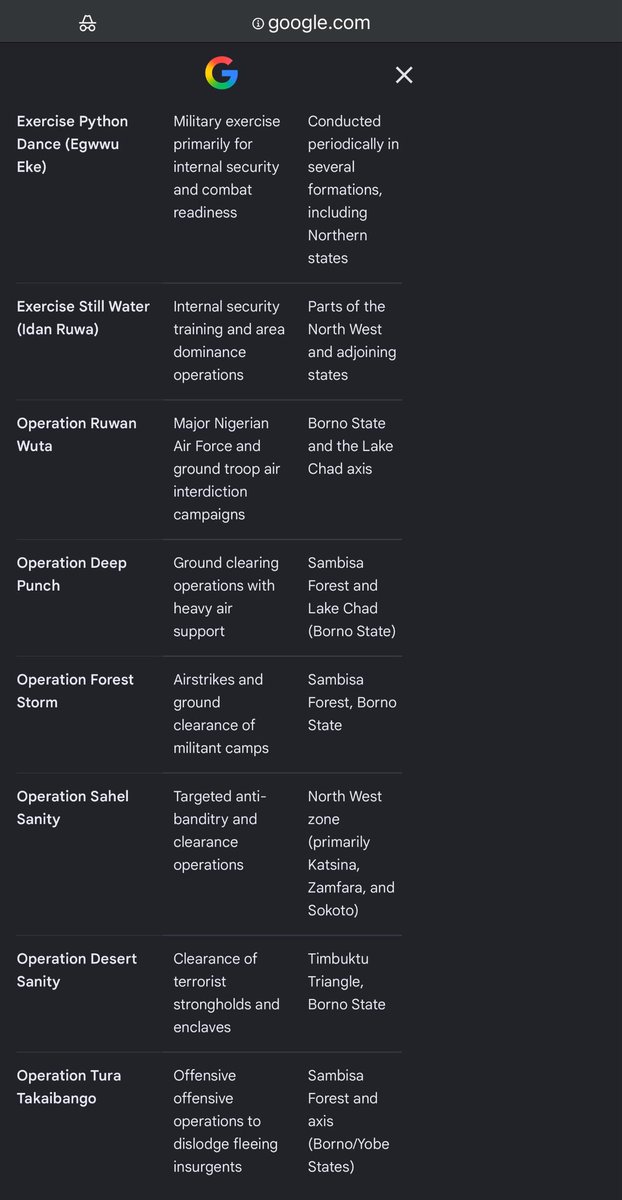 google.com

| | | |
|---|---|---|
| Exercise Python Dance (Egwwu Eke) | Military exercise primarily for internal security and combat readiness | Conducted periodically in several formations, including Northern states |
| Exercise Still Water (Idan Ruwa) | Internal security training and area dominance operations | Parts of the North West and adjoining states |
| Operation Ruwan Wuta | Major Nigerian Air Force and ground troop air interdiction campaigns | Borno State and the Lake Chad axis |
| Operation Deep Punch | Ground clearing operations with heavy air support | Sambisa Forest and Lake Chad (Borno State) |
| Operation Forest Storm | Airstrikes and ground clearance of militant camps | Sambisa Forest, Borno State |
| Operation Sahel Sanity | Targeted anti-banditry and clearance operations | North West zone (primarily Katsina, Zamfara, and Sokoto) |
| Operation Desert Sanity | Clearance of terrorist strongholds and enclaves | Timbuktu Triangle, Borno State |
| Operation Tura Takaibango | Offensive offensive operations to dislodge fleeing insurgents | Sambisa Forest and axis (Borno/Yobe States) |